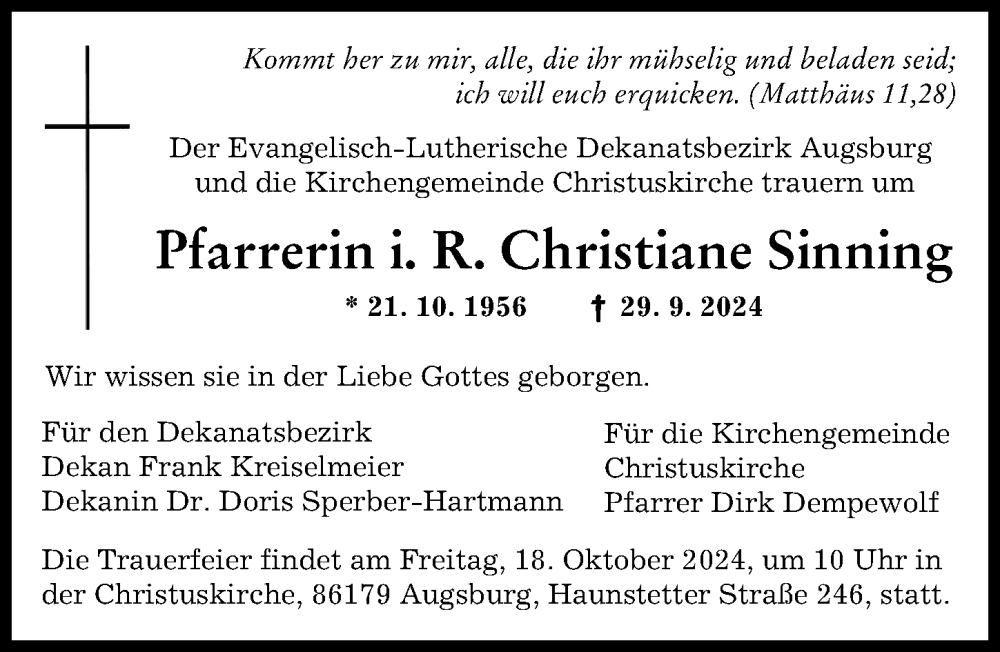 Kommt her zu mir, alle, die ihr mühselig und beladen seid; ich will euch erquicken. (Matthäus 11,28)

Der Evangelisch-Lutherische Dekanatsbezirk Augsburg und die Kirchengemeinde Christuskirche trauern um

Pfarrerin i. R. Christiane Sinning

* 21. 10. 1956 † 29. 9. 2024

Wir wissen sie in der Liebe Gottes geborgen.

Für den Dekanatsbezirk
Dekan Frank Kreiselmeier
Dekanin Dr. Doris Sperber-Hartmann

Für die Kirchengemeinde
Christuskirche
Pfarrer Dirk Dempewolf

Die Trauerfeier findet am Freitag, 18. Oktober 2024, um 10 Uhr in der Christuskirche, 86179 Augsburg, Haunstetter Straße 246, statt.